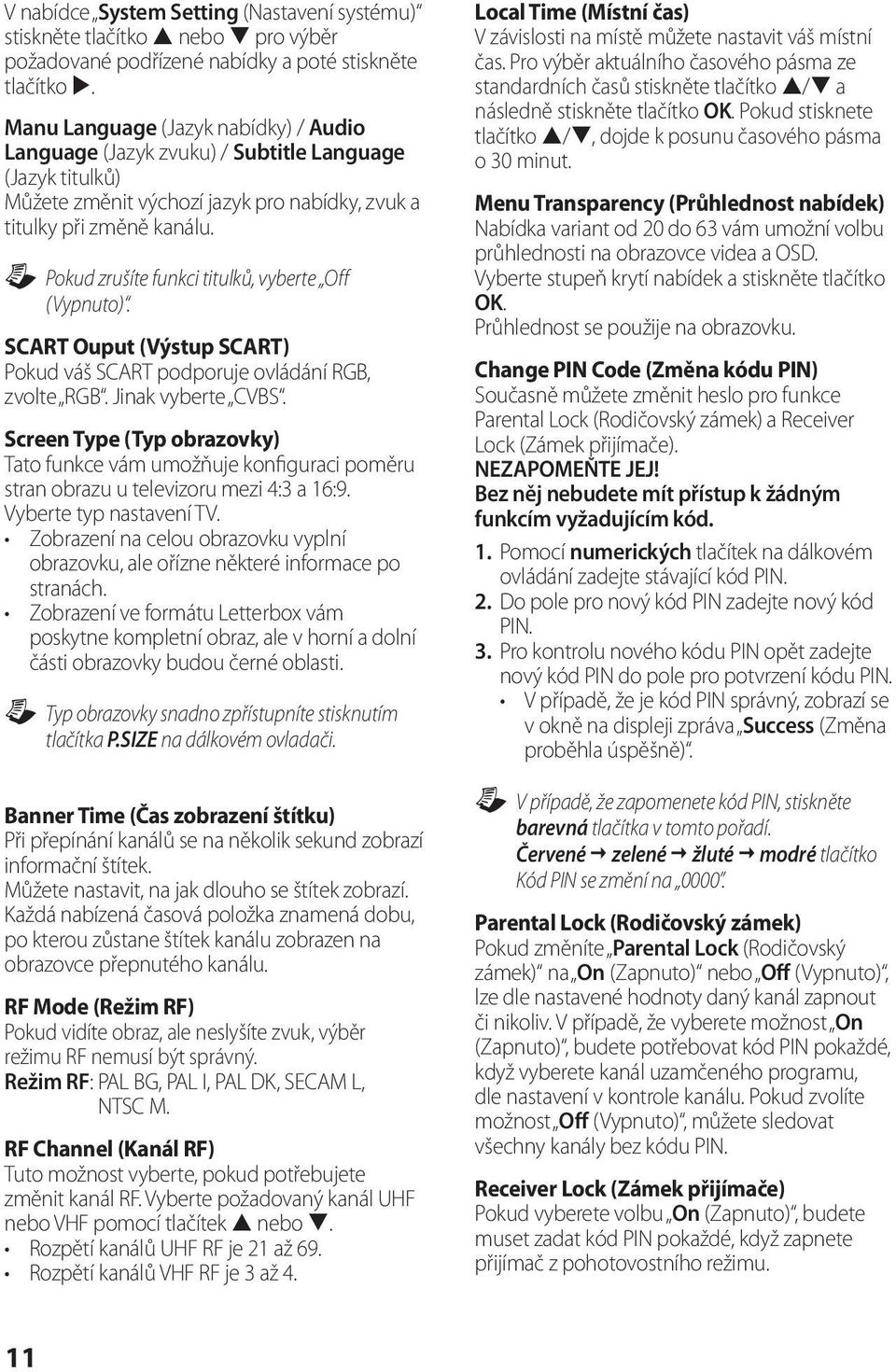 V nabídce „System Setting (Nastavení systému)“ stiskněte tlačítko ▲ nebo ▼ pro výběr požadované podřízené nabídky a poté stiskněte tlačítko ▶.

Manu Language (Jazyk nabídky) / Audio Language (Jazyk zvuku) / Subtitle Language (Jazyk titulků)
Můžete změnit výchozí jazyk pro nabídky, zvuk a titulky při změně kanálu.

Pokud zrušíte funkci titulků, vyberte „Off (Vypnuto)“.

SCART Ouput (Výstup SCART)
Pokud váš SCART podporuje ovládání RGB, zvolte „RGB“. Jinak vyberte „CVBS“.

Screen Type (Typ obrazovky)
Tato funkce vám umožňuje konfiguraci poměru stran obrazu u televizoru mezi 4:3 a 16:9. Vyberte typ nastavení TV.
• Zobrazení na celou obrazovku vyplní obrazovku, ale ořízne některé informace po stranách.
• Zobrazení ve formátu Letterbox vám poskytne kompletní obraz, ale v horní a dolní části obrazovky budou černé oblasti.

Typ obrazovky snadno zpřístupníte stisknutím tlačítka P.SIZE na dálkovém ovladači.

Banner Time (Čas zobrazení štítku)
Při přepínání kanálů se na několik sekund zobrazí informační štítek.
Můžete nastavit, na jak dlouho se štítek zobrazí. Každá nabízená časová položka znamená dobu, po kterou zůstane štítek kanálu zobrazen na obrazovce přepnutého kanálu.

RF Mode (Režim RF)
Pokud vidíte obraz, ale neslyšíte zvuk, výběr režimu RF nemusí být správný.
Režim RF: PAL BG, PAL I, PAL DK, SECAM L, NTSC M.

RF Channel (Kanál RF)
Tuto možnost vyberte, pokud potřebujete změnit kanál RF. Vyberte požadovaný kanál UHF nebo VHF pomocí tlačítek ▲ nebo ▼.
• Rozpětí kanálů UHF RF je 21 až 69.
• Rozpětí kanálů VHF RF je 3 až 4.

Local Time (Místní čas)
V závislosti na místě můžete nastavit váš místní čas. Pro výběr aktuálního časového pásma ze standardních časů stiskněte tlačítko ▲/▼ a následně stiskněte tlačítko OK. Pokud stisknete tlačítko ▲/▼, dojde k posunu časového pásma o 30 minut.

Menu Transparency (Průhlednost nabídek)
Nabídka variant od 20 do 63 vám umožní volbu průhlednosti na obrazovce videa a OSD.
Vyberte stupeň krytí nabídek a stiskněte tlačítko OK.
Průhlednost se použije na obrazovku.

Change PIN Code (Změna kódu PIN)
Současně můžete změnit heslo pro funkce Parental Lock (Rodičovský zámek) a Receiver Lock (Zámek přijímače).
NEZAPOMEŇTE JEJ!
Bez něj nebudete mít přístup k žádným funkcím vyžadujícím kód.
1. Pomocí numerických tlačítek na dálkovém ovládání zadejte stávající kód PIN.
2. Do pole pro nový kód PIN zadejte nový kód PIN.
3. Pro kontrolu nového kódu PIN opět zadejte nový kód PIN do pole pro potvrzení kódu PIN.
• V případě, že je kód PIN správný, zobrazí se v okně na displeji zpráva „Success (Změna proběhla úspěšně)“.

V případě, že zapomenete kód PIN, stiskněte barevná tlačítka v tomto pořadí.
Červené → zelené → žluté → modré tlačítko
Kód PIN se změní na „0000“.

Parental Lock (Rodičovský zámek)
Pokud změníte „Parental Lock (Rodičovský zámek)“ na „On (Zapnuto)“ nebo „Off (Vypnuto)“, lze dle nastavené hodnoty daný kanál zapnout či nikoliv. V případě, že vyberete možnost „On (Zapnuto)“, budete potřebovat kód PIN pokaždé, když vyberete kanál uzamčeného programu, dle nastavení v kontrole kanálu. Pokud zvolíte možnost „Off (Vypnuto)“, můžete sledovat všechny kanály bez kódu PIN.

Receiver Lock (Zámek přijímače)
Pokud vyberete volbu „On (Zapnuto)“, budete muset zadat kód PIN pokaždé, když zapnete přijímač z pohotovostního režimu.

11